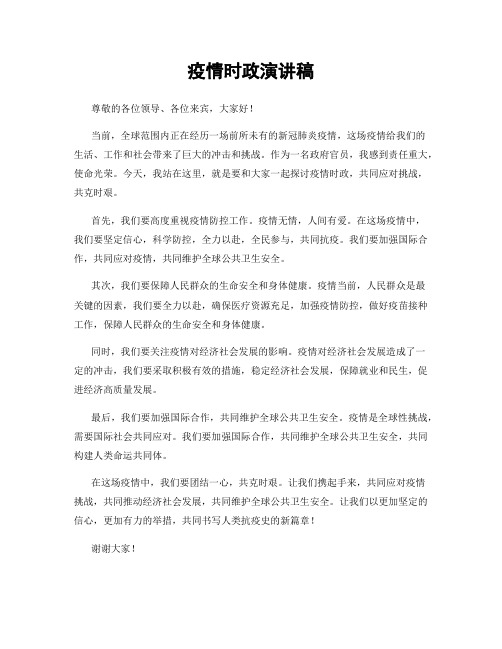 疫情时政演讲稿

尊敬的各位领导、各位来宾，大家好！

当前，全球范围内正在经历一场前所未有的新冠肺炎疫情，这场疫情给我们的生活、工作和社会带来了巨大的冲击和挑战。作为一名政府官员，我感到责任重大，使命光荣。今天，我站在这里，就是要和大家一起探讨疫情时政，共同应对挑战，共克时艰。

首先，我们要高度重视疫情防控工作。疫情无情，人间有爱。在这场疫情中，我们要坚定信心，科学防控，全力以赴，全民参与，共同抗疫。我们要加强国际合作，共同应对疫情，共同维护全球公共卫生安全。

其次，我们要保障人民群众的生命安全和身体健康。疫情当前，人民群众是最关键的因素，我们要全力以赴，确保医疗资源充足，加强疫情防控，做好疫苗接种工作，保障人民群众的生命安全和身体健康。

同时，我们要关注疫情对经济社会发展的影响。疫情对经济社会发展造成了一定的冲击，我们要采取积极有效的措施，稳定经济社会发展，保障就业和民生，促进经济高质量发展。

最后，我们要加强国际合作，共同维护全球公共卫生安全。疫情是全球性挑战，需要国际社会共同应对。我们要加强国际合作，共同维护全球公共卫生安全，共同构建人类命运共同体。

在这场疫情中，我们要团结一心，共克时艰。让我们携起手来，共同应对疫情挑战，共同推动经济社会发展，共同维护全球公共卫生安全。让我们以更加坚定的信心，更加有力的举措，共同书写人类抗疫史的新篇章！

谢谢大家！